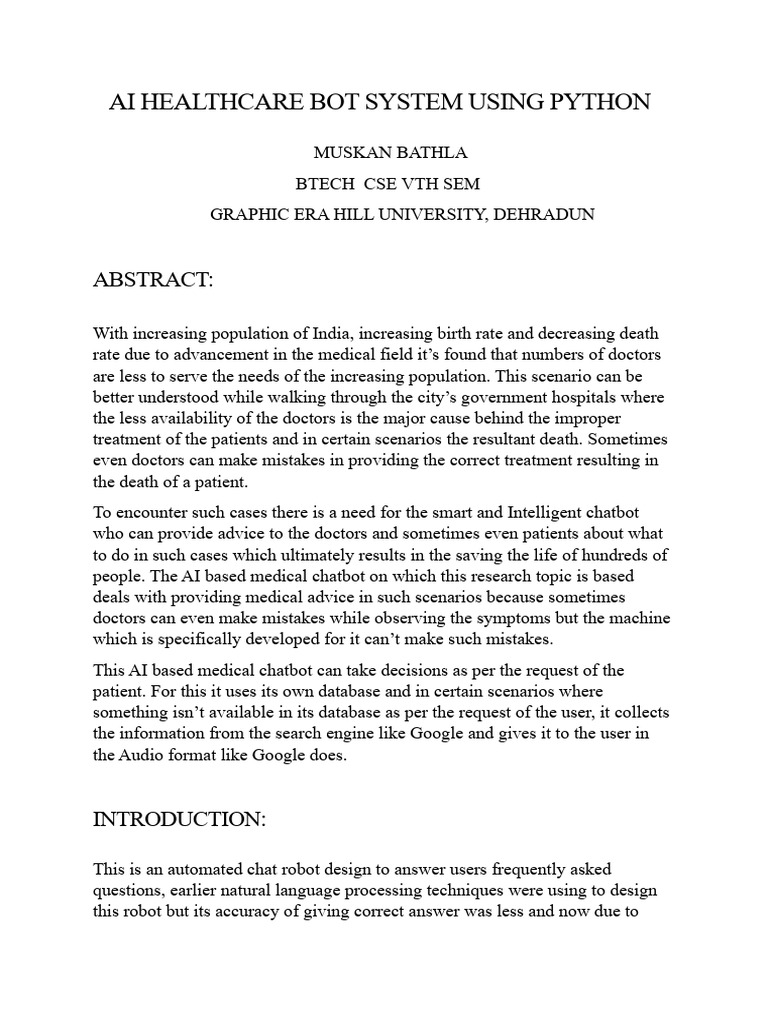 AI HEALTHCARE BOT SYSTEM USING PYTHON

MUSKAN BATHLA

BTECH CSE VTH SEM

GRAPHIC ERA HILL UNIVERSITY, DEHRADUN

ABSTRACT:

With increasing population of India, increasing birth rate and decreasing death rate due to advancement in the medical field it's found that numbers of doctors are less to serve the needs of the increasing population. This scenario can be better understood while walking through the city's government hospitals where the less availability of the doctors is the major cause behind the improper treatment of the patients and in certain scenarios the resultant death. Sometimes even doctors can make mistakes in providing the correct treatment resulting in the death of a patient.

To encounter such cases there is a need for the smart and Intelligent chatbot who can provide advice to the doctors and sometimes even patients about what to do in such cases which ultimately results in the saving the life of hundreds of people. The AI based medical chatbot on which this research topic is based deals with providing medical advice in such scenarios because sometimes doctors can even make mistakes while observing the symptoms but the machine which is specifically developed for it can't make such mistakes.

This AI based medical chatbot can take decisions as per the request of the patient. For this it uses its own database and in certain scenarios where something isn't available in its database as per the request of the user, it collects the information from the search engine like Google and gives it to the user in the Audio format like Google does.

INTRODUCTION:

This is an automated chat robot design to answer users frequently asked questions, earlier natural language processing techniques were using to design this robot but its accuracy of giving correct answer was less and now due to